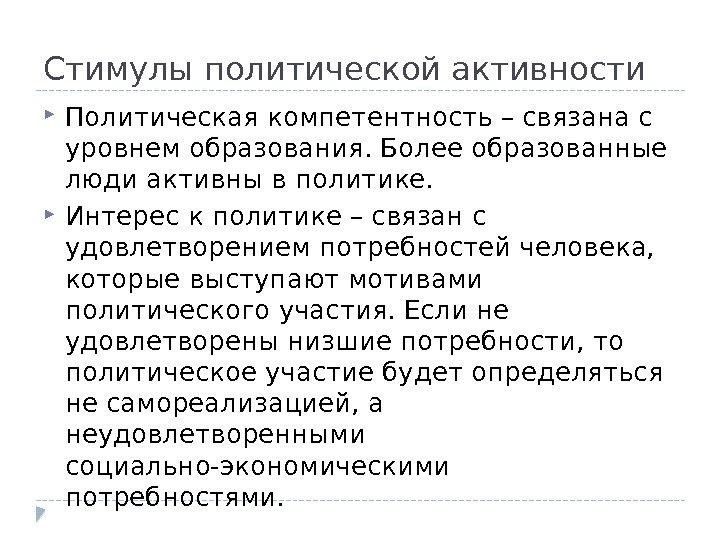 Стимулы политической активности

Политическая компетентность – связана с уровнем образования. Более образованные люди активны в политике.

Интерес к политике – связан с удовлетворением потребностей человека, которые выступают мотивами политического участия. Если не удовлетворены низшие потребности, то политическое участие будет определяться не самореализацией, а неудовлетворенными социально-экономическими потребностями.